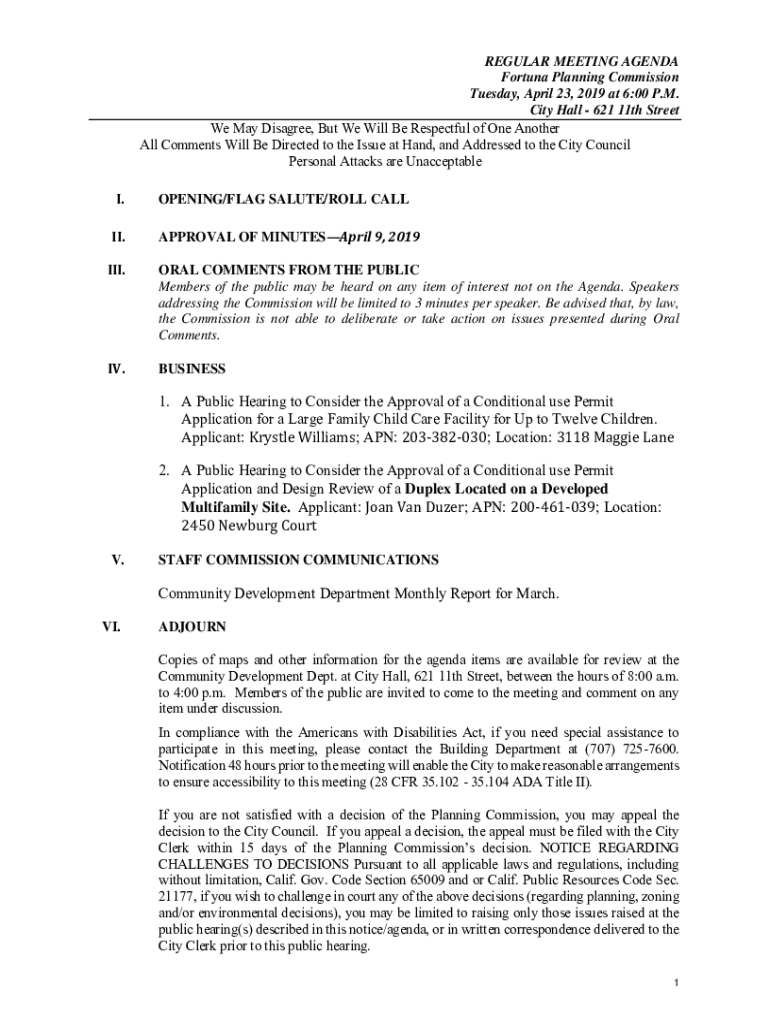 REGULAR MEETING AGENDA
Fortuna Planning Commission
Tuesday, April 23, 2019 at 6:00 P.M.
City Hall - 621 11th Street

We May Disagree, But We Will Be Respectful of One Another
All Comments Will Be Directed to the Issue at Hand, and Addressed to the City Council
Personal Attacks are Unacceptable

I. OPENING/FLAG SALUTE/ROLL CALL

II. APPROVAL OF MINUTES—April 9, 2019

III. ORAL COMMENTS FROM THE PUBLIC
Members of the public may be heard on any item of interest not on the Agenda. Speakers addressing the Commission will be limited to 3 minutes per speaker. Be advised that, by law, the Commission is not able to deliberate or take action on issues presented during Oral Comments.

IV. BUSINESS

1. A Public Hearing to Consider the Approval of a Conditional use Permit Application for a Large Family Child Care Facility for Up to Twelve Children. Applicant: Krystle Williams; APN: 203-382-030; Location: 3118 Maggie Lane

2. A Public Hearing to Consider the Approval of a Conditional use Permit Application and Design Review of a Duplex Located on a Developed Multifamily Site. Applicant: Joan Van Duzer; APN: 200-461-039; Location: 2450 Newburg Court

V. STAFF COMMISSION COMMUNICATIONS

Community Development Department Monthly Report for March.

VI. ADJOURN

Copies of maps and other information for the agenda items are available for review at the Community Development Dept. at City Hall, 621 11th Street, between the hours of 8:00 a.m. to 4:00 p.m. Members of the public are invited to come to the meeting and comment on any item under discussion.

In compliance with the Americans with Disabilities Act, if you need special assistance to participate in this meeting, please contact the Building Department at (707) 725-7600. Notification 48 hours prior to the meeting will enable the City to make reasonable arrangements to ensure accessibility to this meeting (28 CFR 35.102 - 35.104 ADA Title II).

If you are not satisfied with a decision of the Planning Commission, you may appeal the decision to the City Council. If you appeal a decision, the appeal must be filed with the City Clerk within 15 days of the Planning Commission's decision. NOTICE REGARDING CHALLENGES TO DECISIONS Pursuant to all applicable laws and regulations, including without limitation, Calif. Gov. Code Section 65009 and or Calif. Public Resources Code Sec. 21177, if you wish to challenge in court any of the above decisions (regarding planning, zoning and/or environmental decisions), you may be limited to raising only those issues raised at the public hearing(s) described in this notice/agenda, or in written correspondence delivered to the City Clerk prior to this public hearing.

1